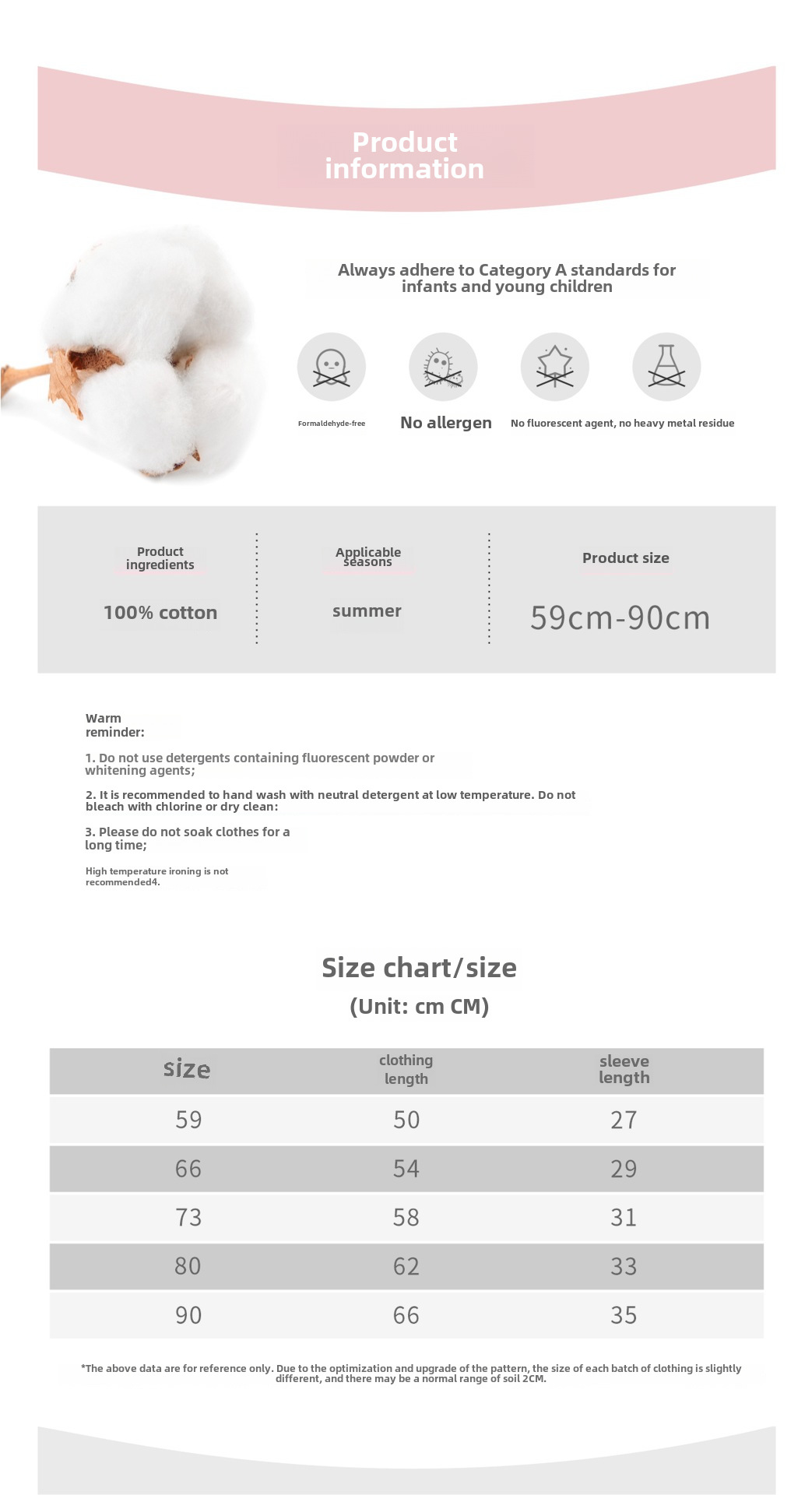 Product information

Always adhere to Category A standards for infants and young children

Formaldehyde-free

No allergen

No fluorescent agent, no heavy metal residue

Product ingredients

100% cotton

Applicable seasons

summer

Product size

59cm-90cm

Warm reminder:

1. Do not use detergents containing fluorescent powder or whitening agents;

2. It is recommended to hand wash with neutral detergent at low temperature. Do not bleach with chlorine or dry clean:

3. Please do not soak clothes for a long time;

High temperature ironing is not recommended4.

Size chart/size

(Unit: cm CM)

| size | clothing length | sleeve length |
|---|---|---|
| 59 | 50 | 27 |
| 66 | 54 | 29 |
| 73 | 58 | 31 |
| 80 | 62 | 33 |
| 90 | 66 | 35 |

*The above data are for reference only. Due to the optimization and upgrade of the pattern, the size of each batch of clothing is slightly different, and there may be a normal range of soil 2CM.